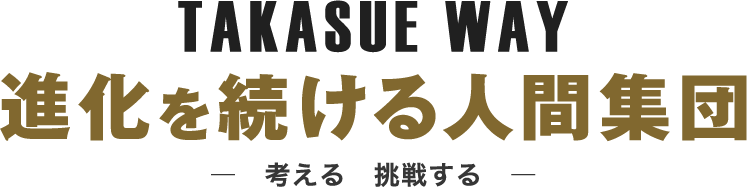 TAKASUE WAY
進化を続ける人間集団
— 考える 挑戦する —